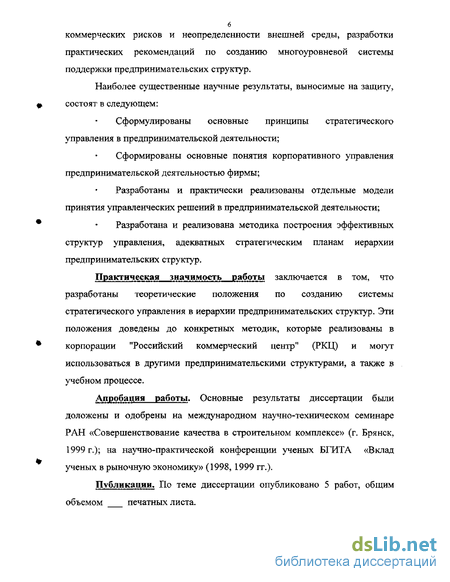 6

коммерческих рисков и неопределенности внешней среды, разработки практических рекомендаций по созданию многоуровневой системы поддержки предпринимательских структур.

Наиболее существенные научные результаты, выносимые на защиту, состоят в следующем:

· Сформулированы основные принципы стратегического управления в предпринимательской деятельности;

· Сформированы основные понятия корпоративного управления предпринимательской деятельностью фирмы;

· Разработаны и практически реализованы отдельные модели принятия управленческих решений в предпринимательской деятельности;

· Разработана и реализована методика построения эффективных структур управления, адекватных стратегическим планам иерархии предпринимательских структур.

Практическая значимость работы заключается в том, что разработаны теоретические положения по созданию системы стратегического управления в иерархии предпринимательских структур. Эти положения доведены до конкретных методик, которые реализованы в корпорации "Российский коммерческий центр" (РКЦ) и могут использоваться в другими предпринимательскими структурами, а также в учебном процессе.

Апробация работы. Основные результаты диссертации были доложены и одобрены на международном научно-техническом семинаре РАН «Совершенствование качества в строительном комплексе» (г. Брянск, 1999 г.); на научно-практической конференции ученых БГИТА «Вклад ученых в рыночную экономику» (1998, 1999 гг.).

Публикации. По теме диссертации опубликовано 5 работ, общим объемом ___ печатных листа.

dsLib.net
библиотека диссертаций